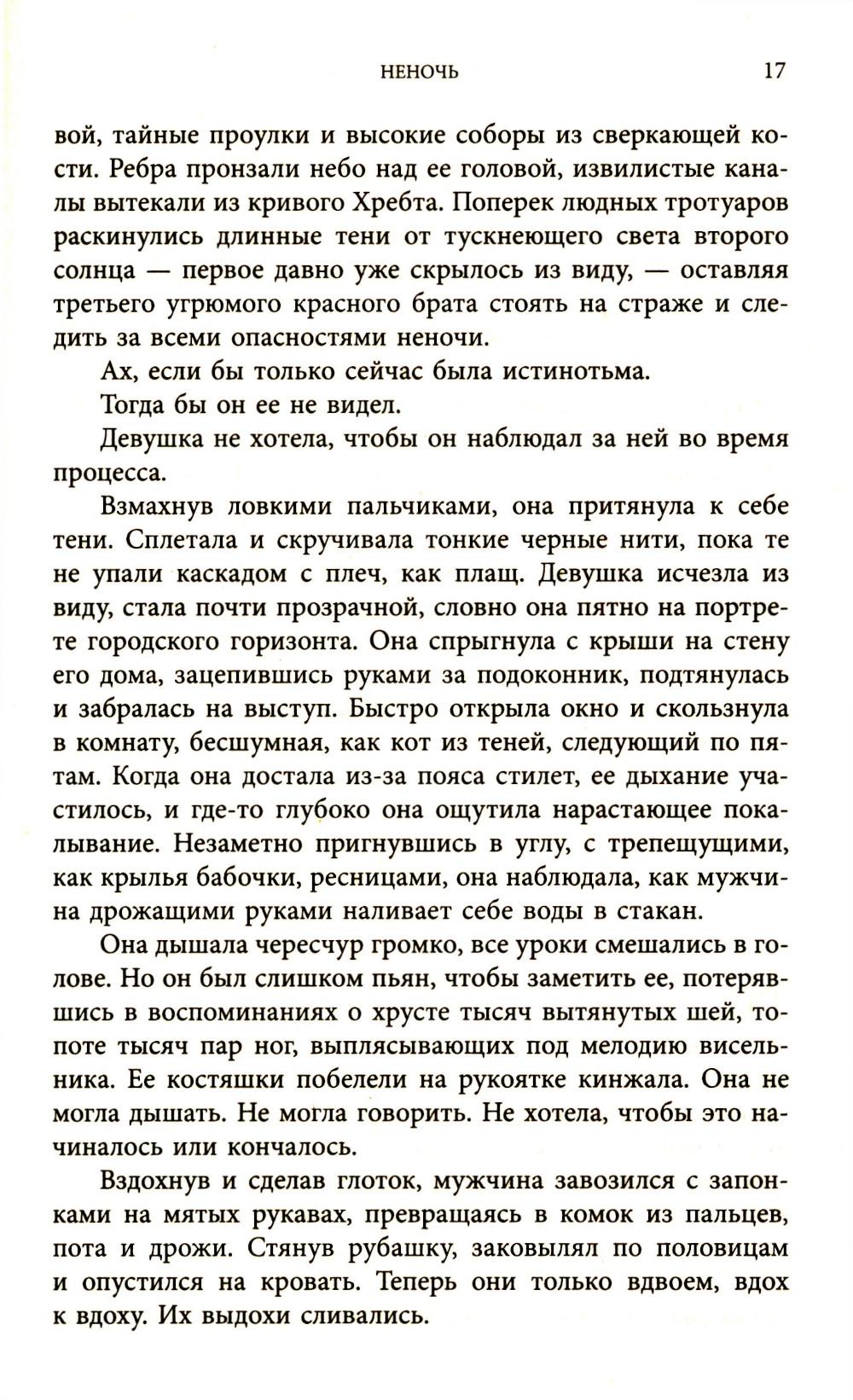 НЕНОЧЬ 17

вой, тайные проулки и высокие соборы из сверкающей кости. Ребра пронзали небо над ее головой, извилистые каналы вытекали из кривого Хребта. Поперек людных тротуаров раскинулись длинные тени от тускнеющего света второго солнца — первое давно уже скрылось из виду, — оставляя третьего угрюмого красного брата стоять на страже и следить за всеми опасностями неночи.

Ах, если бы только сейчас была истинотьма.

Тогда бы он ее не видел.

Девушка не хотела, чтобы он наблюдал за ней во время процесса.

Взмахнув ловкими пальчиками, она притянула к себе тени. Сплетала и скручивала тонкие черные нити, пока те не упали каскадом с плеч, как плащ. Девушка исчезла из виду, стала почти прозрачной, словно она пятно на портрете городского горизонта. Она спрыгнула с крыши на стену его дома, зацепившись руками за подоконник, подтянулась и забралась на выступ. Быстро открыла окно и скользнула в комнату, бесшумная, как кот из теней, следующий по пятам. Когда она достала из-за пояса стилет, ее дыхание участилось, и где-то глубоко она ощутила нарастающее покалывание. Незаметно пригнувшись в углу, с трепещущими, как крылья бабочки, ресницами, она наблюдала, как мужчина дрожащими руками наливает себе воды в стакан.

Она дышала чересчур громко, все уроки смешались в голове. Но он был слишком пьян, чтобы заметить ее, потерявшись в воспоминаниях о хрусте тысяч вытянутых шей, топоте тысяч пар ног, выплясывающих под мелодию висельника. Ее костяшки побелели на рукоятке кинжала. Она не могла дышать. Не могла говорить. Не хотела, чтобы это начиналось или кончалось.

Вздохнув и сделав глоток, мужчина завозился с запонками на мятых рукавах, превращаясь в комок из пальцев, пота и дрожи. Стянув рубашку, заковылял по половицам и опустился на кровать. Теперь они только вдвоем, вдох к вдоху. Их выдохи сливались.